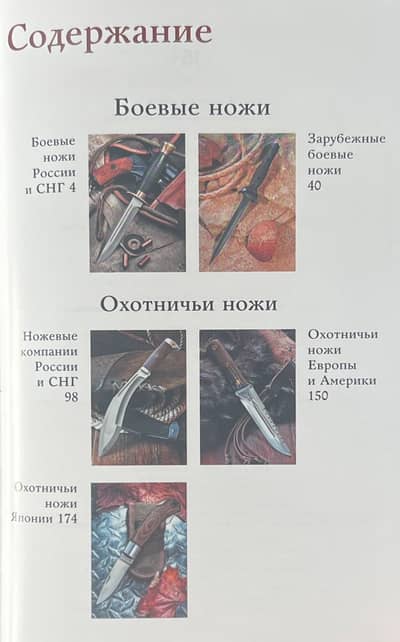 Содержание

Боевые ножи

Боевые
ножи
России
и СНГ 4

Зарубежные
боевые
ножи
40

Охотничьи ножи

Ножевые
компании
России
и СНГ
98

Охотничьи
ножи
Европы
и Америки
150

Охотничьи
ножи
Японии 174